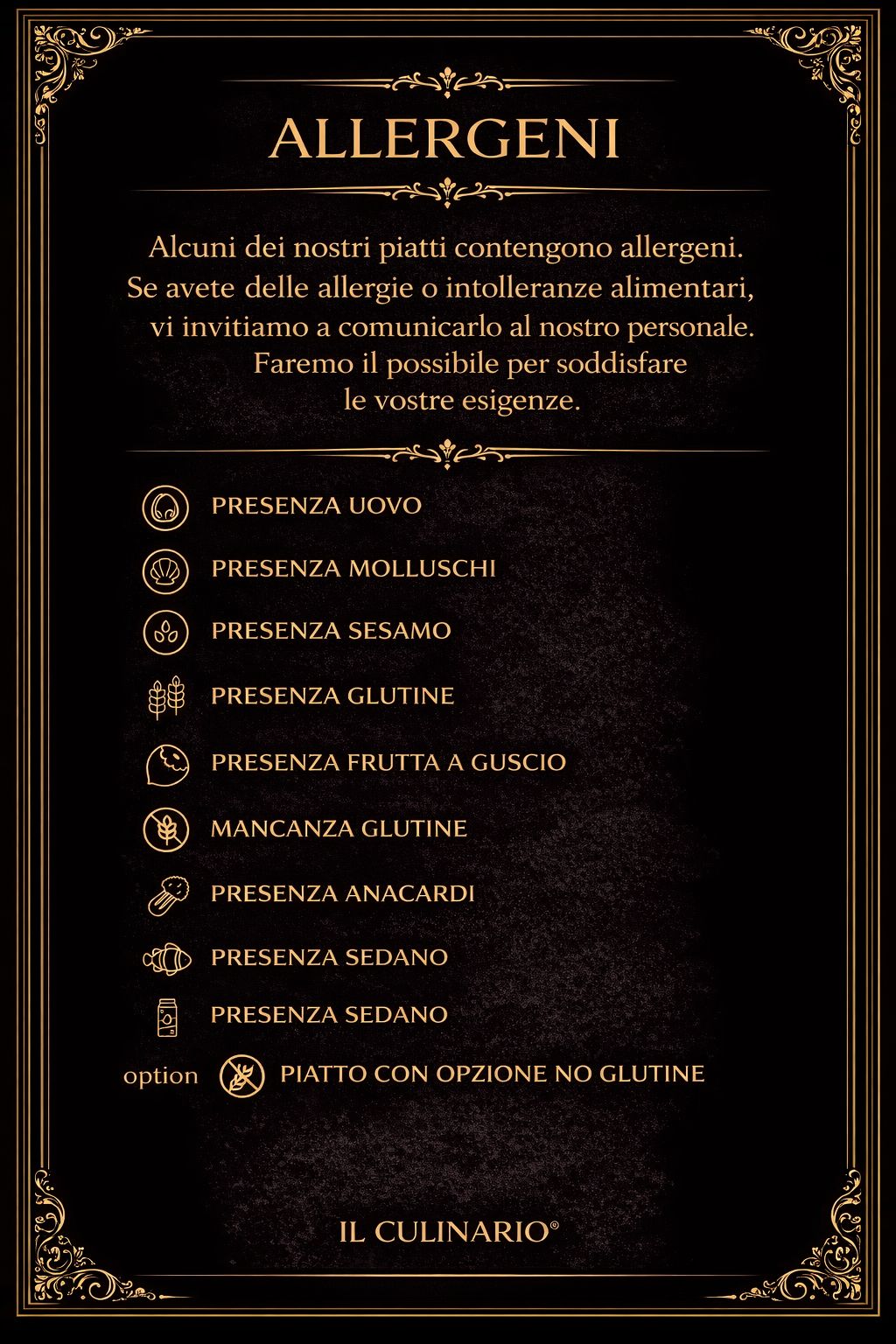 ALLERGENI

Alcuni dei nostri piatti contengono allergeni. Se avete delle allergie o intolleranze alimentari, vi invitiamo a comunicarlo al nostro personale. Faremo il possibile per soddisfare le vostre esigenze.

PRESENZA UOVO

PRESENZA MOLLUSCHI

PRESENZA SESAMO

PRESENZA GLUTINE

PRESENZA FRUTTA A GUSCIO

MANCANZA GLUTINE

PRESENZA ANACARDI

PRESENZA SEDANO

PRESENZA SEDANO

option PIATTO CON OPZIONE NO GLUTINE

IL CULINARIO®